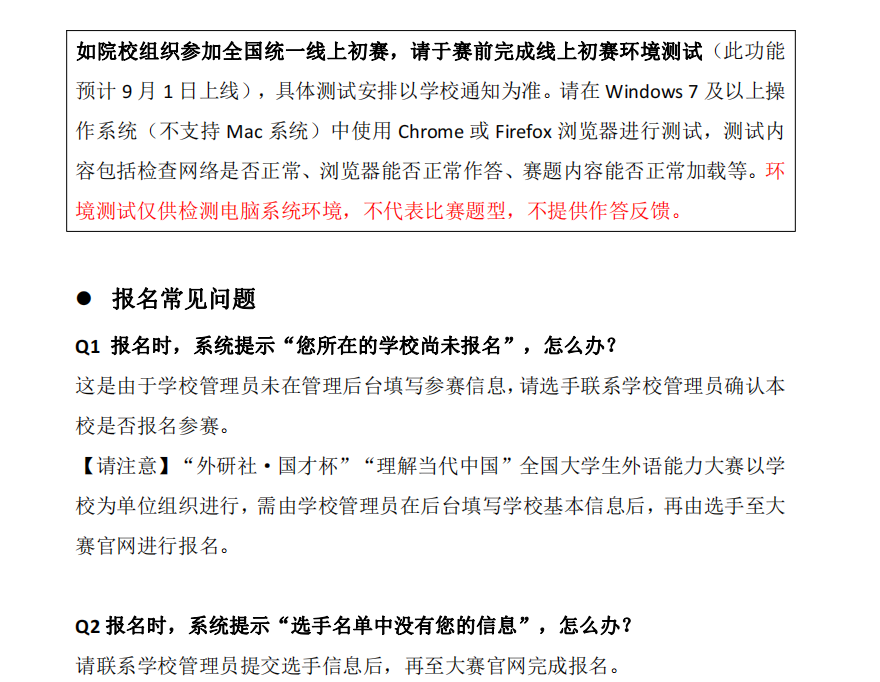 如院校组织参加全国统一线上初赛，请于赛前完成线上初赛环境测试（此功能预计9月1日上线），具体测试安排以学校通知为准。请在Windows 7及以上操作系统（不支持Mac系统）中使用Chrome或Firefox浏览器进行测试，测试内容包括检查网络是否正常、浏览器能否正常作答、赛题内容能否正常加载等。环境测试仅供检测电脑系统环境，不代表比赛题型，不提供作答反馈。

• 报名常见问题

Q1 报名时，系统提示“您所在的学校尚未报名”，怎么办？

这是由于学校管理员未在管理后台填写参赛信息，请选手联系学校管理员确认本校是否报名参赛。

【请注意】“外研社·国才杯”“理解当代中国”全国大学生外语能力大赛以学校为单位组织进行，需由学校管理员在后台填写学校基本信息后，再由选手至大赛官网进行报名。

Q2 报名时，系统提示“选手名单中没有您的信息”，怎么办？

请联系学校管理员提交选手信息后，再至大赛官网完成报名。